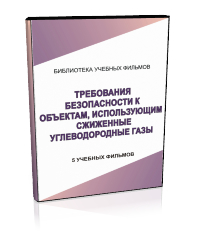 БИБЛИОТЕКА УЧЕБНЫХ ФИЛЬМОВ

ТРЕБОВАНИЯ БЕЗОПАСНОСТИ К ОБЪЕКТАМ, ИСПОЛЬЗУЮЩИМ СЖИЖЕННЫЕ УГЛЕВОДОРОДНЫЕ ГАЗЫ

5 УЧЕБНЫХ ФИЛЬМОВ